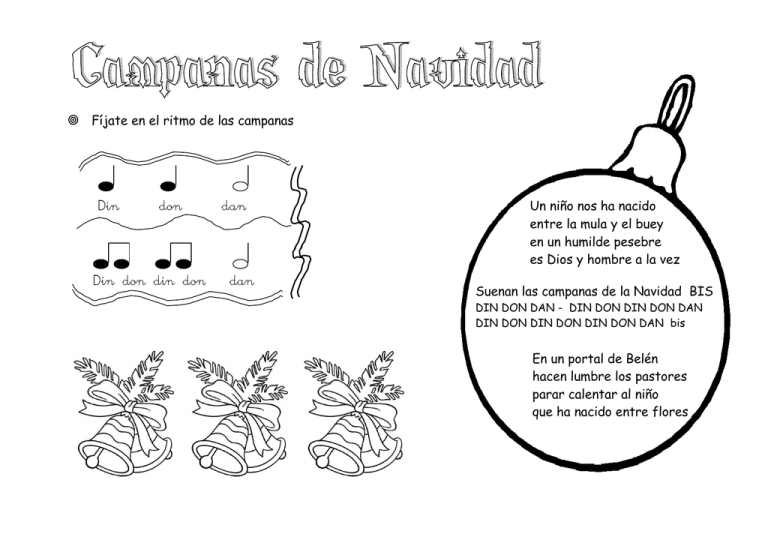 Campanas de Navidad

Fíjate en el ritmo de las campanas

Din don dan

Din don din don dan

Un niño nos ha nacido
entre la mula y el buey
en un humilde pesebre
es Dios y hombre a la vez

Suenan las campanas de la Navidad BIS
DIN DON DAN - DIN DON DIN DON DAN
DIN DON DIN DON DIN DON DAN bis

En un portal de Belén
hacen lumbre los pastores
parar calentar al niño
que ha nacido entre flores